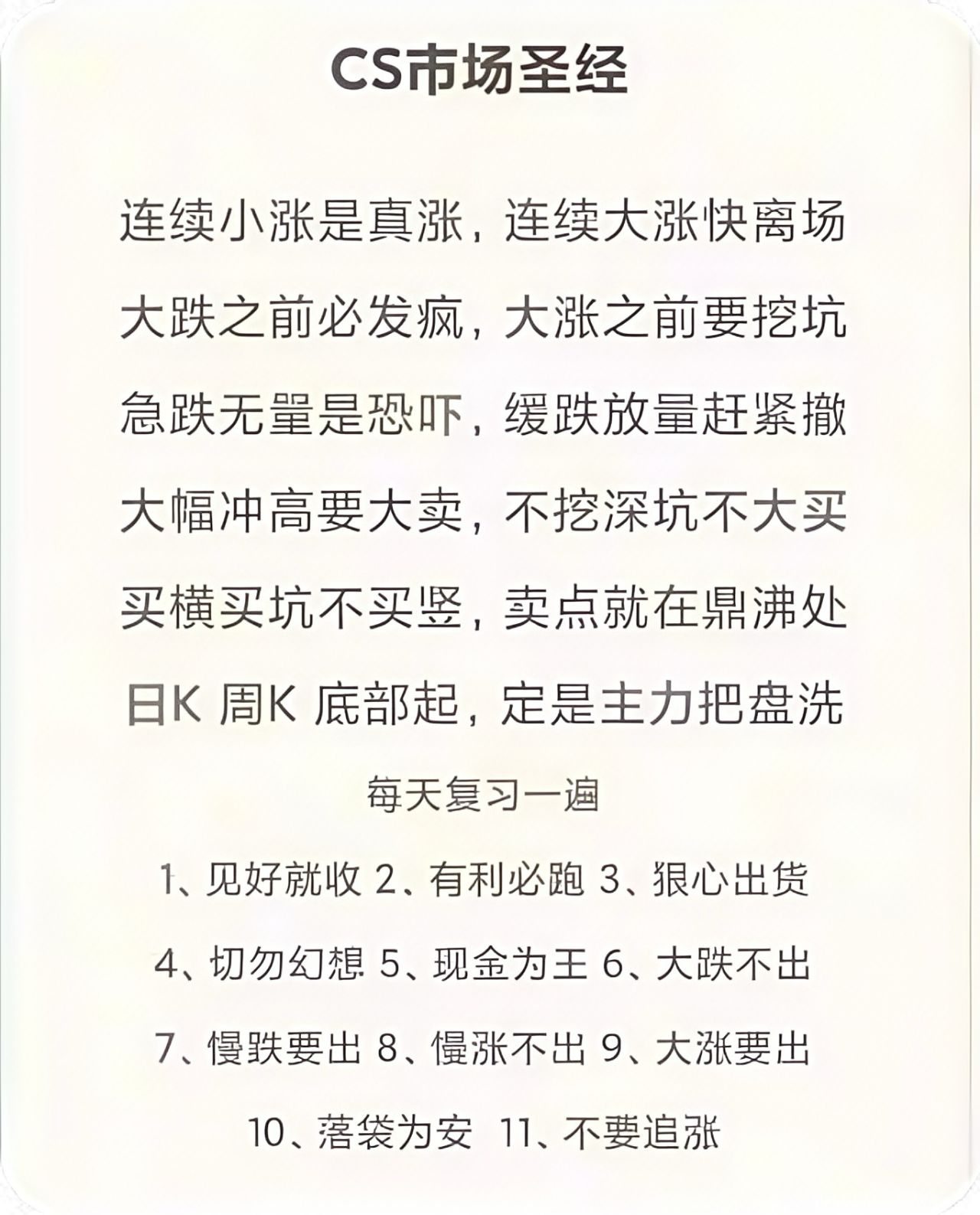 CS市场圣经

连续小涨是真涨，连续大涨快离场

大跌之前必发疯，大涨之前要挖坑

急跌无量是恐吓，缓跌放量赶紧撤

大幅冲高要大卖，不挖深坑不大买

买横买坑不买竖，卖点就在鼎沸处

日K 周K 底部起，定是主力把盘洗

每天复习一遍

1、见好就收 2、有利必跑 3、狠心出货

4、切勿幻想 5、现金为王 6、大跌不出

7、慢跌要出 8、慢涨不出 9、大涨要出

10、落袋为安 11、不要追涨